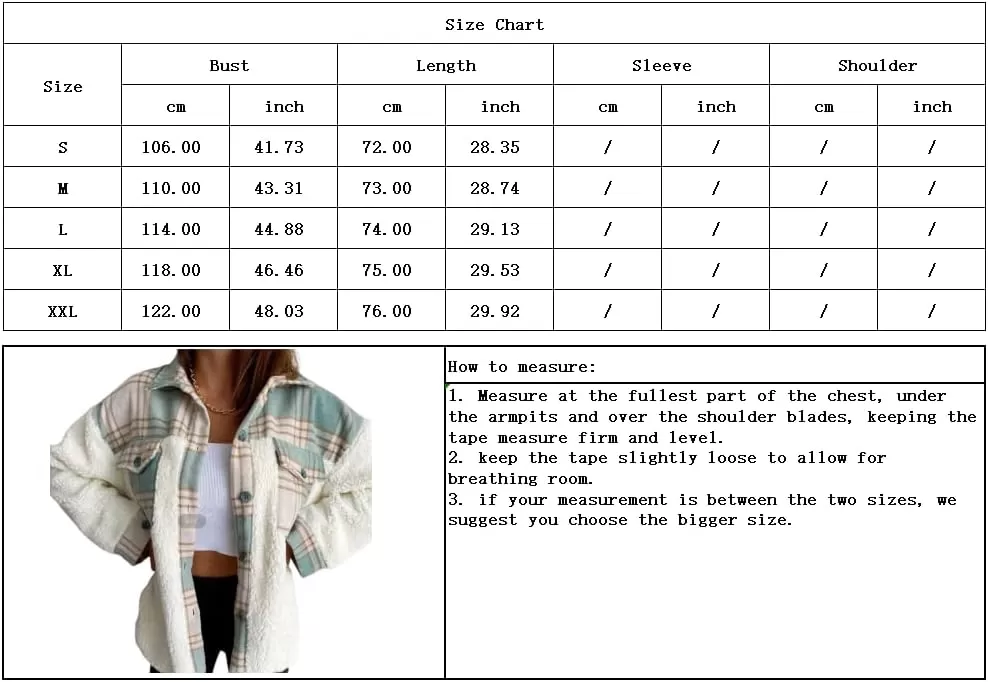 Size Chart

| Size | Bust cm | Bust inch | Length cm | Length inch | Sleeve cm | Sleeve inch | Shoulder cm | Shoulder inch |
|---|---|---|---|---|---|---|---|---|
| S | 106.00 | 41.73 | 72.00 | 28.35 | / | / | / | / |
| M | 110.00 | 43.31 | 73.00 | 28.74 | / | / | / | / |
| L | 114.00 | 44.88 | 74.00 | 29.13 | / | / | / | / |
| XL | 118.00 | 46.46 | 75.00 | 29.53 | / | / | / | / |
| XXL | 122.00 | 48.03 | 76.00 | 29.92 | / | / | / | / |

How to measure:

1. Measure at the fullest part of the chest, under the armpits and over the shoulder blades, keeping the tape measure firm and level.
2. keep the tape slightly loose to allow for breathing room.
3. if your measurement is between the two sizes, we suggest you choose the bigger size.